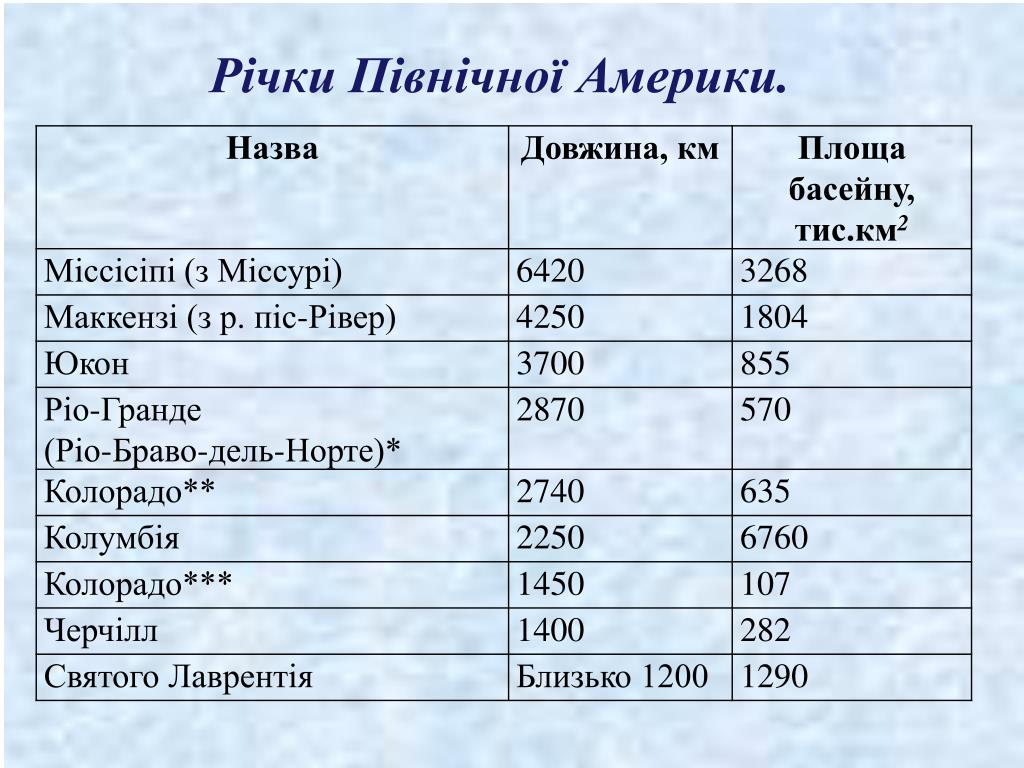 Річки Північної Америки.

| Назва | Довжина, км | Площа басейну, тис.км$^2$ |
|---|---|---|
| Міссісіпі (з Міссурі) | 6420 | 3268 |
| Маккензі (з р. піс-Рівер) | 4250 | 1804 |
| Юкон | 3700 | 855 |
| Ріо-Гранде (Ріо-Браво-дель-Норте)* | 2870 | 570 |
| Колорадо** | 2740 | 635 |
| Колумбія | 2250 | 6760 |
| Колорадо*** | 1450 | 107 |
| Черчілл | 1400 | 282 |
| Святого Лаврентія | Близько 1200 | 1290 |